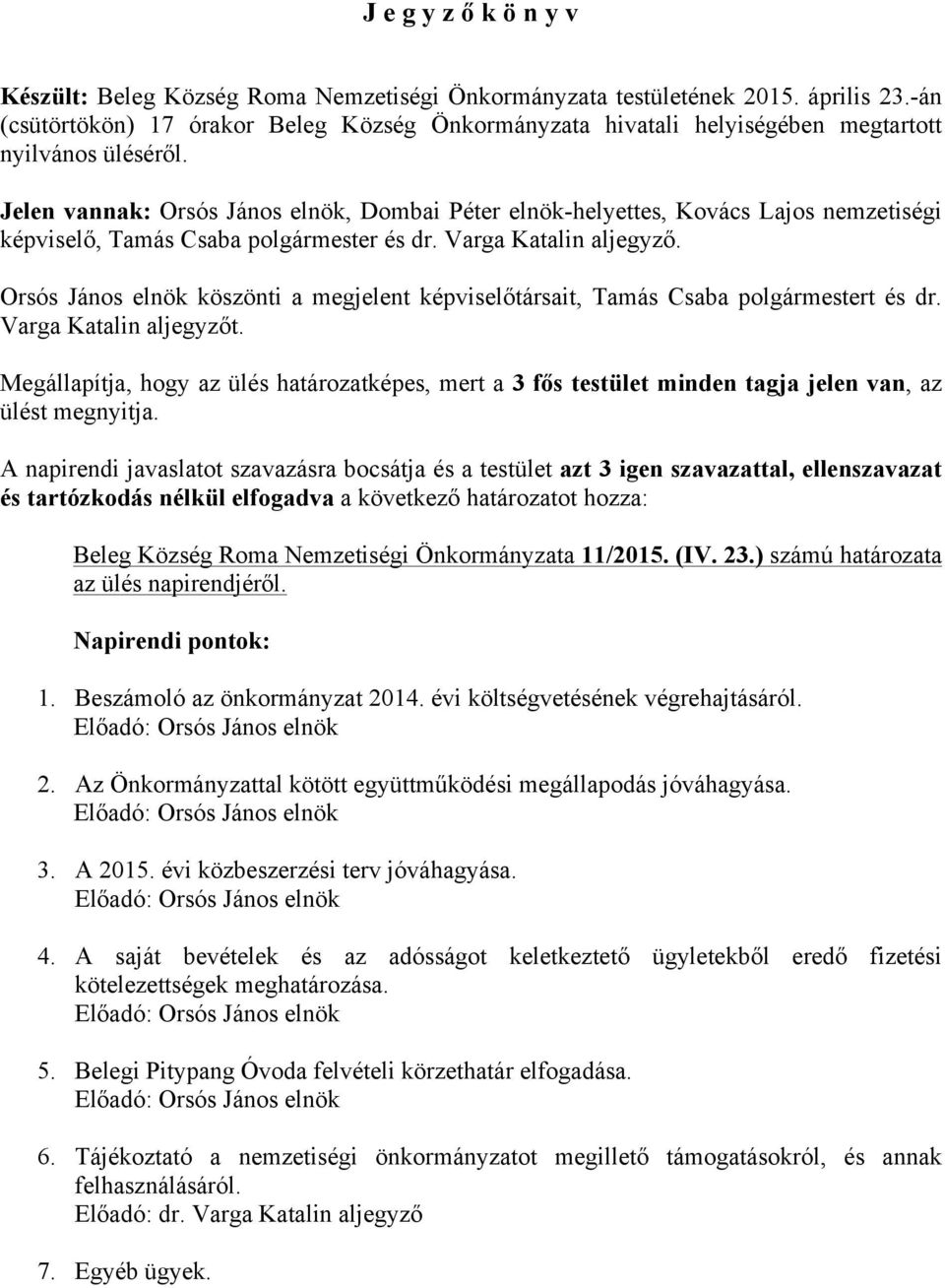 J e g y z ő k ö n y v

Készült: Beleg Község Roma Nemzetiségi Önkormányzata testületének 2015. április 23.-án (csütörtökön) 17 órakor Beleg Község Önkormányzata hivatali helyiségében megtartott nyilvános üléséről.

Jelen vannak: Orsós János elnök, Dombai Péter elnök-helyettes, Kovács Lajos nemzetiségi képviselő, Tamás Csaba polgármester és dr. Varga Katalin aljegyző.

Orsós János elnök köszönti a megjelent képviselőtársait, Tamás Csaba polgármestert és dr. Varga Katalin aljegyzőt.

Megállapítja, hogy az ülés határozatképes, mert a 3 fős testület minden tagja jelen van, az ülést megnyitja.

A napirendi javaslatot szavazásra bocsátja és a testület azt 3 igen szavazattal, ellenszavazat és tartózkodás nélkül elfogadva a következő határozatot hozza:

Beleg Község Roma Nemzetiségi Önkormányzata 11/2015. (IV. 23.) számú határozata az ülés napirendjéről.

Napirendi pontok:

1. Beszámoló az önkormányzat 2014. évi költségvetésének végrehajtásáról.
Előadó: Orsós János elnök

2. Az Önkormányzattal kötött együttműködési megállapodás jóváhagyása.
Előadó: Orsós János elnök

3. A 2015. évi közbeszerzési terv jóváhagyása.
Előadó: Orsós János elnök

4. A saját bevételek és az adósságot keletkeztető ügyletekből eredő fizetési kötelezettségek meghatározása.
Előadó: Orsós János elnök

5. Belegi Pitypang Óvoda felvételi körzethatár elfogadása.
Előadó: Orsós János elnök

6. Tájékoztató a nemzetiségi önkormányzatot megillető támogatásokról, és annak felhasználásáról.
Előadó: dr. Varga Katalin aljegyző

7. Egyéb ügyek.